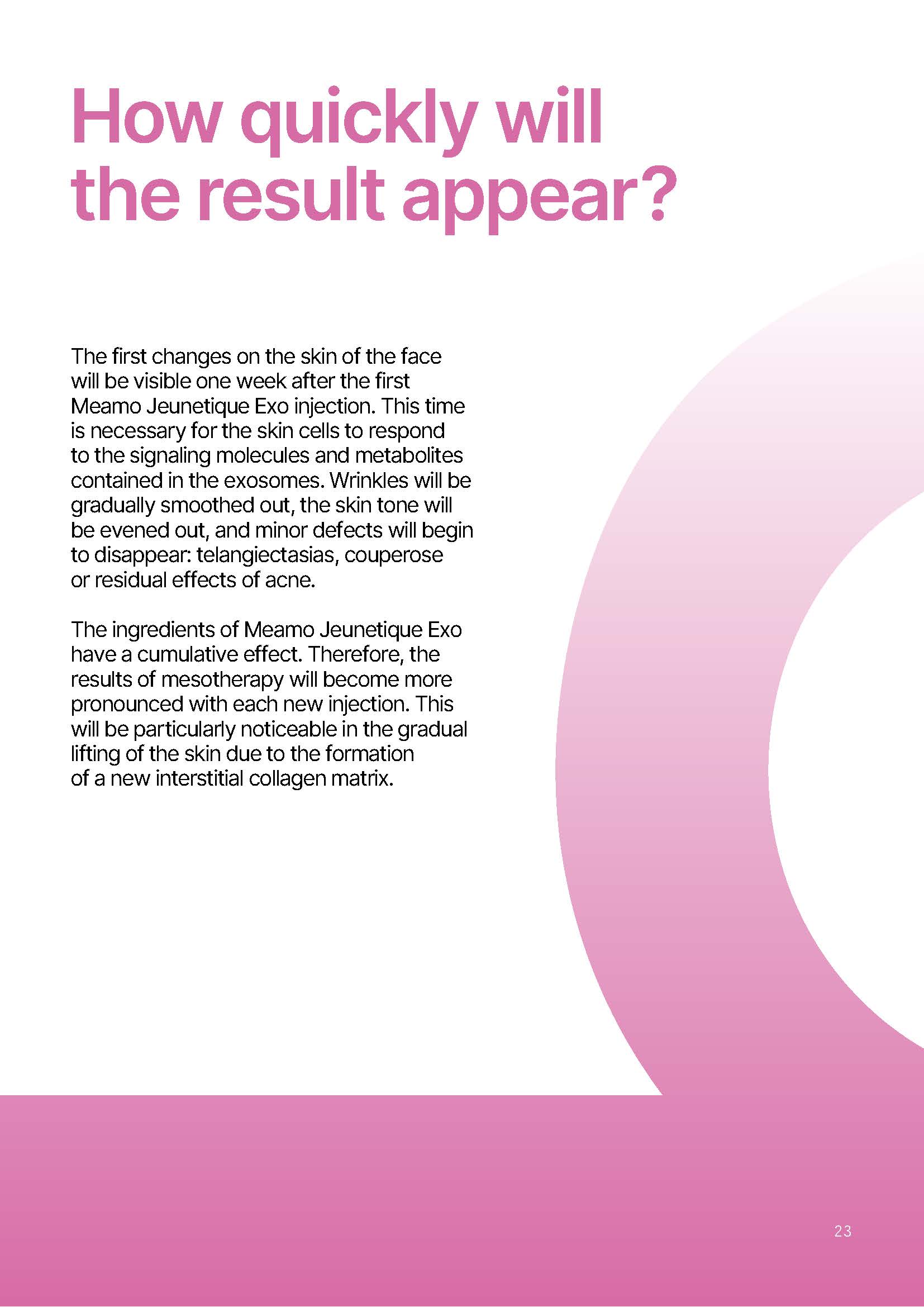 How quickly will the result appear?

The first changes on the skin of the face will be visible one week after the first Meamo Jeunetique Exo injection. This time is necessary for the skin cells to respond to the signaling molecules and metabolites contained in the exosomes. Wrinkles will be gradually smoothed out, the skin tone will be evened out, and minor defects will begin to disappear: telangiectasias, couperose or residual effects of acne.

The ingredients of Meamo Jeunetique Exo have a cumulative effect. Therefore, the results of mesotherapy will become more pronounced with each new injection. This will be particularly noticeable in the gradual lifting of the skin due to the formation of a new interstitial collagen matrix.

23